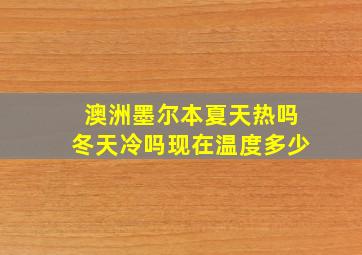 澳洲墨尔本夏天热吗
冬天冷吗现在温度多少